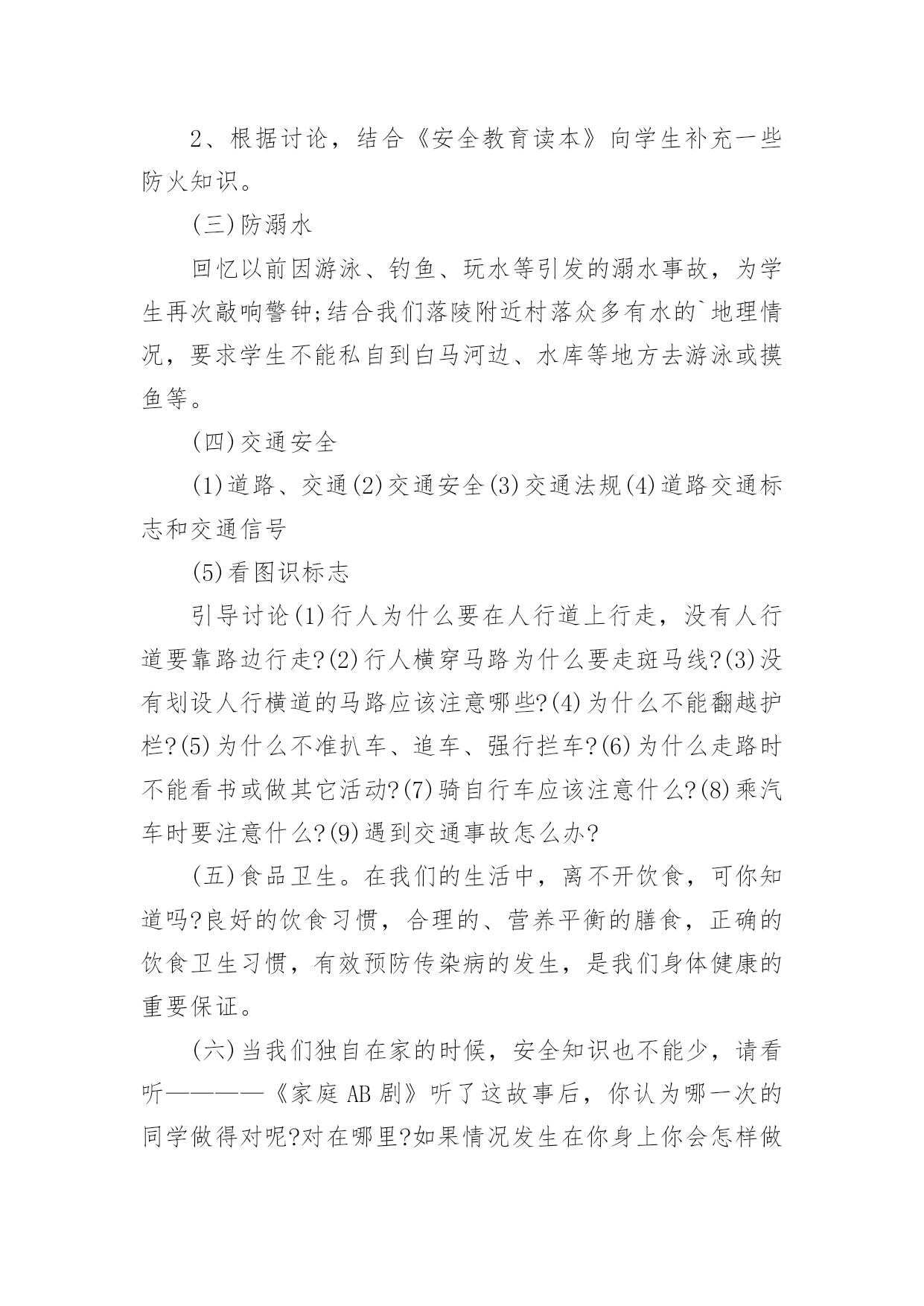 2、根据讨论，结合《安全教育读本》向学生补充一些防火知识。

(三)防溺水

回忆以前因游泳、钓鱼、玩水等引发的溺水事故，为学生再次敲响警钟;结合我们落陵附近村落众多有水的`地理情况，要求学生不能私自到白马河边、水库等地方去游泳或摸鱼等。

(四)交通安全

(1)道路、交通(2)交通安全(3)交通法规(4)道路交通标志和交通信号

(5)看图识标志

引导讨论(1)行人为什么要在人行道上行走，没有人行道要靠路边行走?(2)行人横穿马路为什么要走斑马线?(3)没有划设人行横道的马路应该注意哪些?(4)为什么不能翻越护栏?(5)为什么不准扒车、追车、强行拦车?(6)为什么走路时不能看书或做其它活动?(7)骑自行车应该注意什么?(8)乘汽车时要注意什么?(9)遇到交通事故怎么办?

(五)食品卫生。在我们的生活中，离不开饮食，可你知道吗?良好的饮食习惯，合理的、营养平衡的膳食，正确的饮食卫生习惯，有效预防传染病的发生，是我们身体健康的重要保证。

(六)当我们独自在家的时候，安全知识也不能少，请看听————《家庭AB剧》听了这故事后，你认为哪一次的同学做得对呢?对在哪里?如果情况发生在你身上你会怎样做